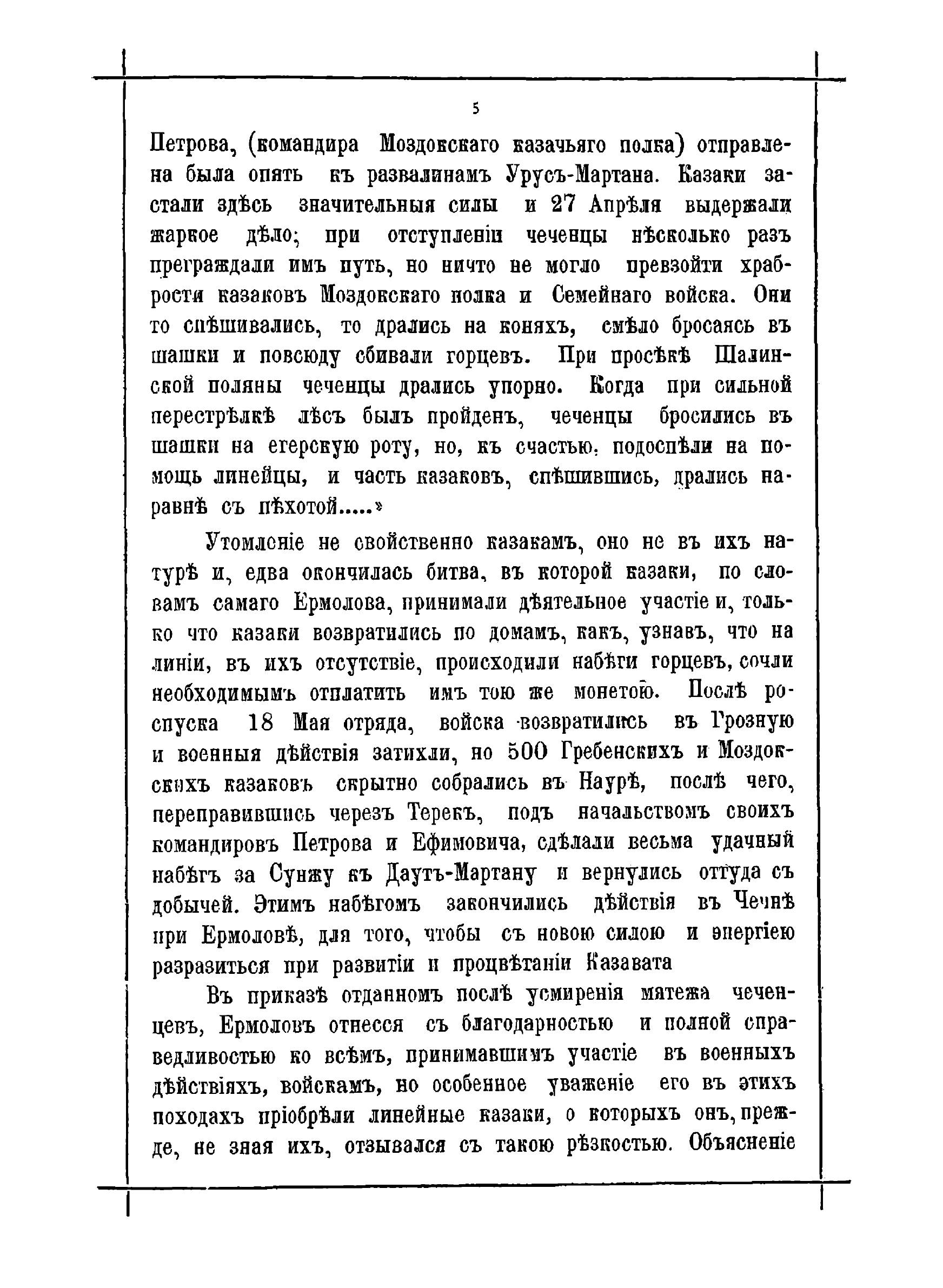 5

Петрова, (командира Моздокскаго казачьяго полка) отправлена была опять къ развалинамъ Урусъ-Мартана. Казаки застали здѣсь значительныя силы и 27 Апрѣля выдержали жаркое дѣло; при отступленіи чеченцы нѣсколько разъ преграждали имъ путь, но ничто не могло превзойти храбрости казаковъ Моздокскаго полка и Семейнаго войска. Они то спѣшивались, то дрались на коняхъ, смѣло бросаясь въ шашки и повсюду сбивали горцевъ. При просѣкѣ Шалинской поляны чеченцы дрались упорно. Когда при сильной перестрѣлкѣ лѣсъ былъ пройденъ, чеченцы бросились въ шашки на егерскую роту, но, къ счастью, подоспѣли на помощь линейцы, и часть казаковъ, спѣшившись, дрались наравнѣ съ пѣхотой.....»

Утомленіе не свойственно казакамъ, оно не въ ихъ натурѣ и, едва окончилась битва, въ которой казаки, по словамъ самаго Ермолова, принимали дѣятельное участіе и, только что казаки возвратились по домамъ, какъ, узнавъ, что на линіи, въ ихъ отсутствіе, происходили набѣги горцевъ, сочли необходимымъ отплатить имъ тою же монетою. Послѣ роспуска 18 Мая отряда, войска возвратились въ Грозную и военныя дѣйствія затихли, но 500 Гребенскихъ и Моздокскихъ казаковъ скрытно собрались въ Наурѣ, послѣ чего, переправившись черезъ Терекъ, подъ начальствомъ своихъ командировъ Петрова и Ефимовича, сдѣлали весьма удачный набѣгъ за Сунжу къ Даутъ-Мартану и вернулись оттуда съ добычей. Этимъ набѣгомъ закончились дѣйствія въ Чечнѣ при Ермоловѣ, для того, чтобы съ новою силою и энергіею разразиться при развитіи и процвѣтаніи Казавата

Въ приказѣ отданномъ послѣ усмиренія мятежа чеченцевъ, Ермоловъ отнесся съ благодарностью и полной справедливостью ко всѣмъ, принимавшимъ участіе въ военныхъ дѣйствіяхъ, войскамъ, но особенное уваженіе его въ этихъ походахъ пріобрѣли линейные казаки, о которыхъ онъ, прежде, не зная ихъ, отзывался съ такою рѣзкостью. Объясненіе